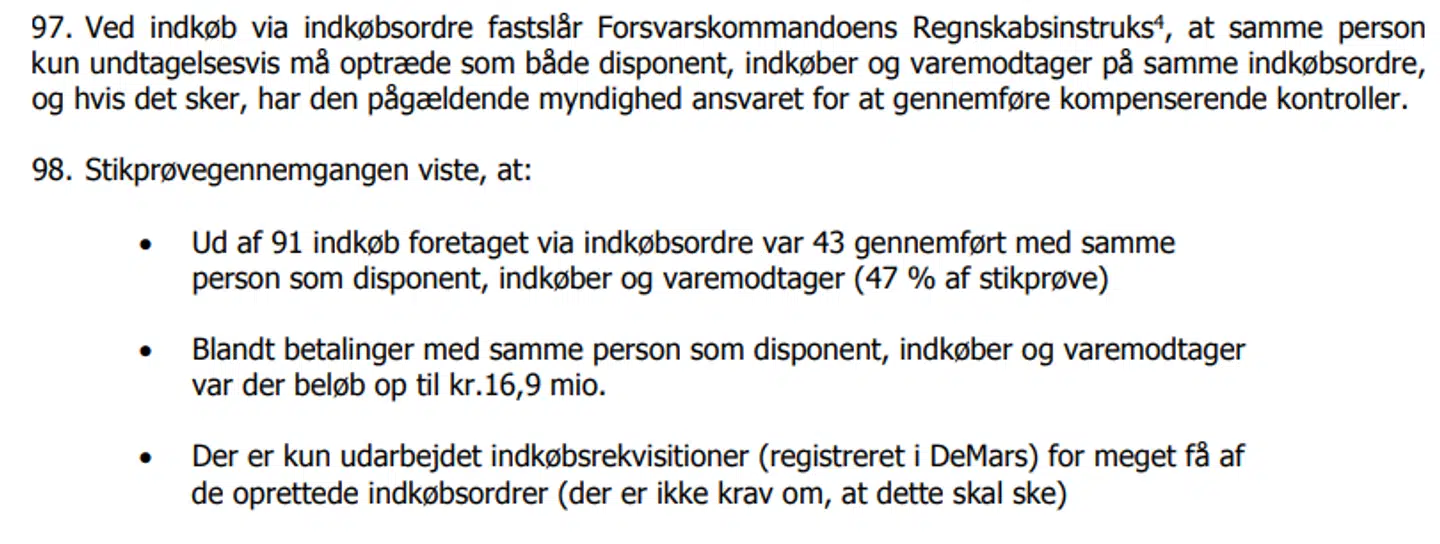 97. Ved indkøb via indkøbsordre fastslår Forsvarskommandoens Regnskabsinstruks$^4$, at samme person kun undtagelsesvis må optræde som både disponent, indkøber og varemodtager på samme indkøbsordre, og hvis det sker, har den pågældende myndighed ansvaret for at gennemføre kompenserende kontroller.

98. Stikprøvegennemgangen viste, at:

• Ud af 91 indkøb foretaget via indkøbsordre var 43 gennemført med samme person som disponent, indkøber og varemodtager (47 % af stikprøve)

• Blandt betalinger med samme person som disponent, indkøber og varemodtager var der beløb op til kr.16,9 mio.

• Der er kun udarbejdet indkøbsrekvisitioner (registreret i DeMars) for meget få af de oprettede indkøbsordrer (der er ikke krav om, at dette skal ske)